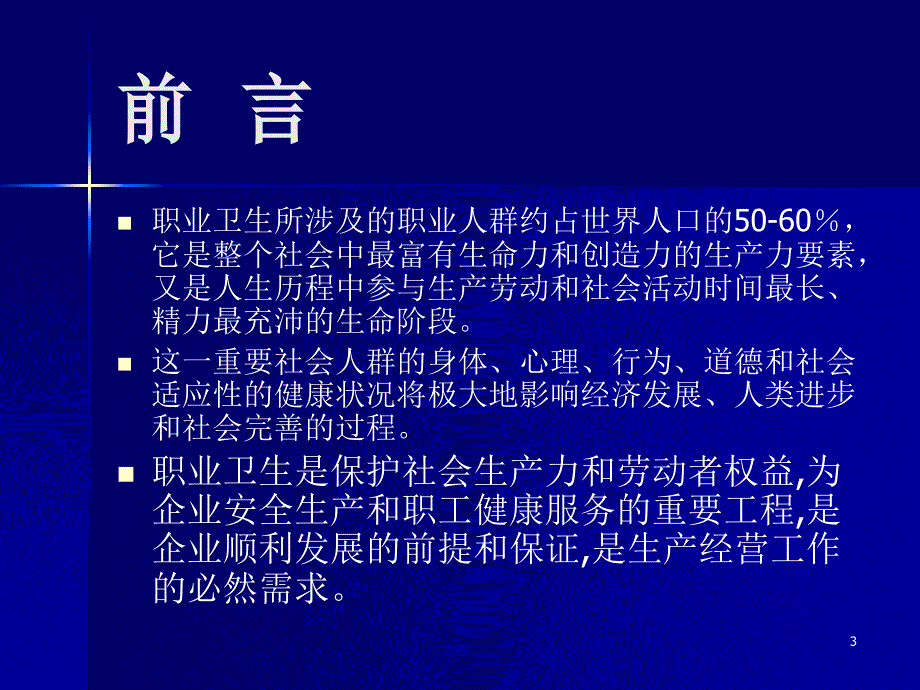 前 言

职业卫生所涉及的职业人群约占世界人口的50-60％，它是整个社会中最富有生命力和创造力的生产力要素，又是人生历程中参与生产劳动和社会活动时间最长、精力最充沛的生命阶段。

这一重要社会人群的身体、心理、行为、道德和社会适应性的健康状况将极大地影响经济发展、人类进步和社会完善的过程。

职业卫生是保护社会生产力和劳动者权益,为企业安全生产和职工健康服务的重要工程,是企业顺利发展的前提和保证,是生产经营工作的必然需求。

3